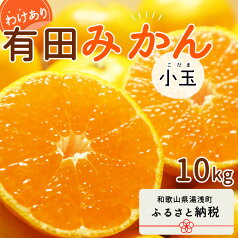 わけあり
有田みかん
こだま
小玉
10kg
和歌山県湯浅町
ふるさと納税